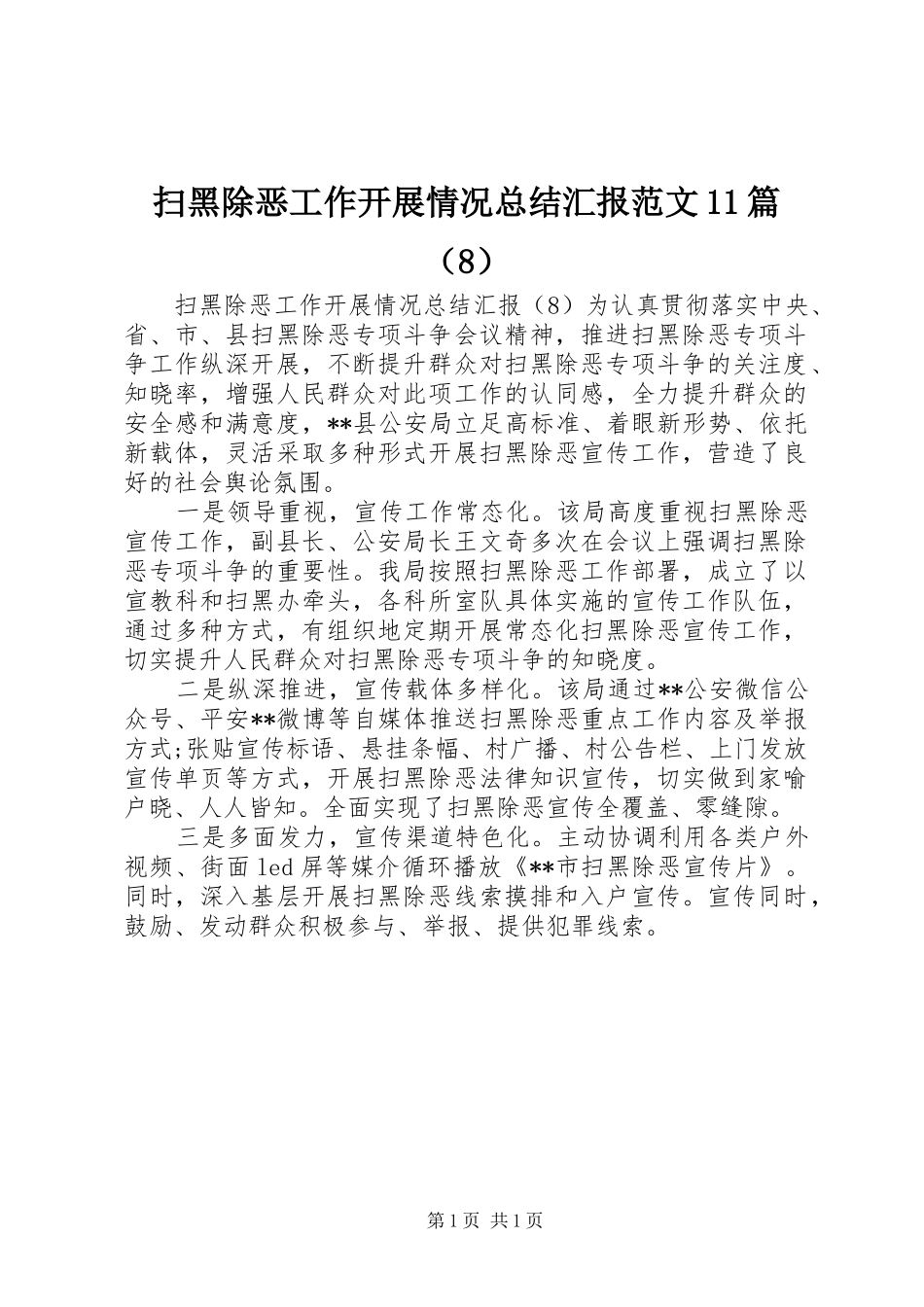 扫黑除恶工作开展情况总结汇报范文11篇（8）

扫黑除恶工作开展情况总结汇报（8）为认真贯彻落实中央、省、市、县扫黑除恶专项斗争会议精神，推进扫黑除恶专项斗争工作纵深开展，不断提升群众对扫黑除恶专项斗争的关注度、知晓率，增强人民群众对此项工作的认同感，全力提升群众的安全感和满意度，**县公安局立足高标准、着眼新形势、依托新载体，灵活采取多种形式开展扫黑除恶宣传工作，营造了良好的社会舆论氛围。

一是领导重视，宣传工作常态化。该局高度重视扫黑除恶宣传工作，副县长、公安局长王文奇多次在会议上强调扫黑除恶专项斗争的重要性。我局按照扫黑除恶工作部署，成立了以宣教科和扫黑办牵头，各科所室队具体实施的宣传工作队伍，通过多种方式，有组织地定期开展常态化扫黑除恶宣传工作，切实提升人民群众对扫黑除恶专项斗争的知晓度。

二是纵深推进，宣传载体多样化。该局通过**公安微信公众号、平安**微博等自媒体推送扫黑除恶重点工作内容及举报方式;张贴宣传标语、悬挂条幅、村广播、村公告栏、上门发放宣传单页等方式，开展扫黑除恶法律知识宣传，切实做到家喻户晓、人人皆知。全面实现了扫黑除恶宣传全覆盖、零缝隙。

三是多面发力，宣传渠道特色化。主动协调利用各类户外视频、街面led屏等媒介循环播放《**市扫黑除恶宣传片》。同时，深入基层开展扫黑除恶线索摸排和入户宣传。宣传同时，鼓励、发动群众积极参与、举报、提供犯罪线索。

第1页 共1页